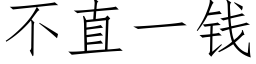 不直一钱